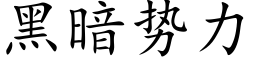 黑暗势力